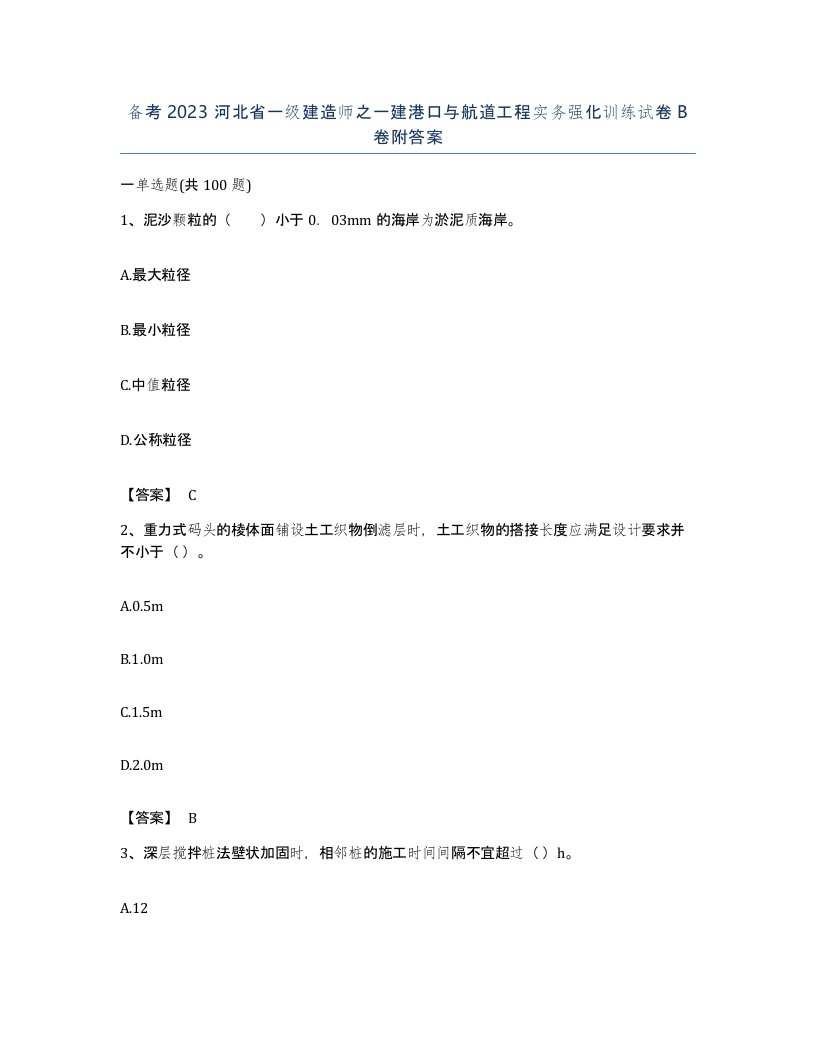 备考 2023 河北省一级建造师之一建港口与航道工程实务强化训练试卷 B 卷附答案

一单选题(共 100 题)

1、泥沙颗粒的（ ）小于 0．03mm 的海岸为淤泥质海岸。

A.最大粒径

B.最小粒径

C.中值粒径

D.公称粒径

【答案】 C

2、重力式码头的棱体面铺设土工织物倒滤层时，土工织物的搭接长度应满足设计要求并不小于（ ）。

A.0.5m

B.1.0m

C.1.5m

D.2.0m

【答案】 B

3、深层搅拌桩法壁状加固时，相邻桩的施工时间间隔不宜超过（ ）h。

A.12